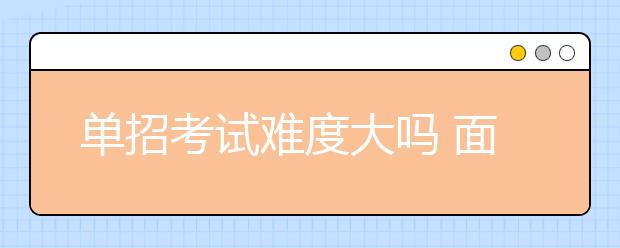 单招考试难度大吗 面